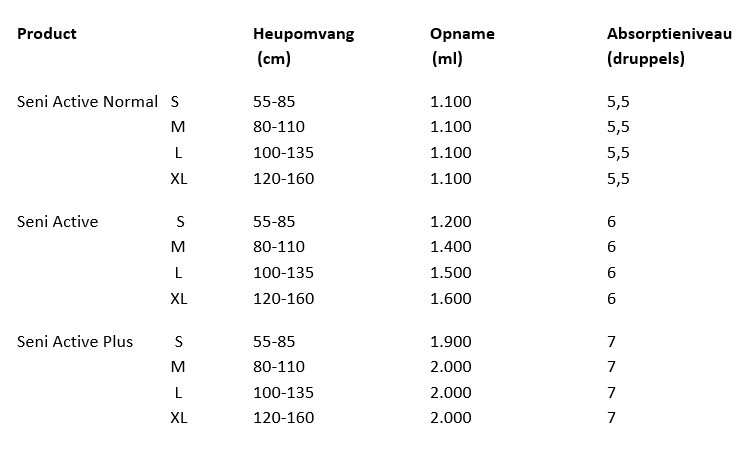 | Product | | Heupomvang (cm) | Opname (ml) | Absorptieniveau (druppels) |
|---|---|---|---|---|
| Seni Active Normal | S | 55-85 | 1.100 | 5,5 |
| | M | 80-110 | 1.100 | 5,5 |
| | L | 100-135 | 1.100 | 5,5 |
| | XL | 120-160 | 1.100 | 5,5 |
| Seni Active | S | 55-85 | 1.200 | 6 |
| | M | 80-110 | 1.400 | 6 |
| | L | 100-135 | 1.500 | 6 |
| | XL | 120-160 | 1.600 | 6 |
| Seni Active Plus | S | 55-85 | 1.900 | 7 |
| | M | 80-110 | 2.000 | 7 |
| | L | 100-135 | 2.000 | 7 |
| | XL | 120-160 | 2.000 | 7 |